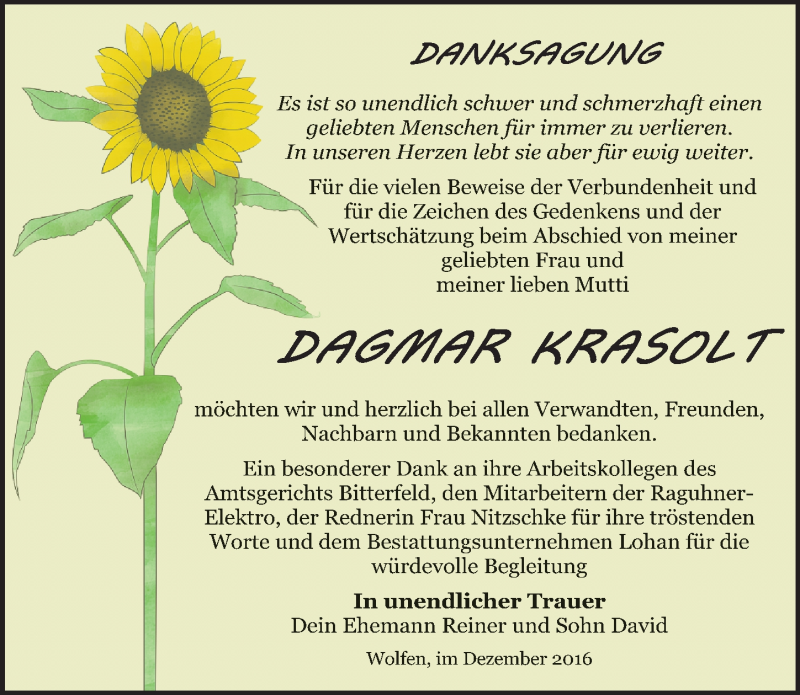 DANKSAGUNG

Es ist so unendlich schwer und schmerzhaft einen geliebten Menschen für immer zu verlieren. In unseren Herzen lebt sie aber für ewig weiter.

Für die vielen Beweise der Verbundenheit und für die Zeichen des Gedenkens und der Wertschätzung beim Abschied von meiner geliebten Frau und meiner lieben Mutti

DAGMAR KRASOLT

möchten wir und herzlich bei allen Verwandten, Freunden, Nachbarn und Bekannten bedanken.

Ein besonderer Dank an ihre Arbeitskollegen des Amtsgerichts Bitterfeld, den Mitarbeitern der Raguhner-Elektro, der Rednerin Frau Nitzschke für ihre tröstenden Worte und dem Bestattungsunternehmen Lohan für die würdevolle Begleitung

In unendlicher Trauer
Dein Ehemann Reiner und Sohn David

Wolfen, im Dezember 2016